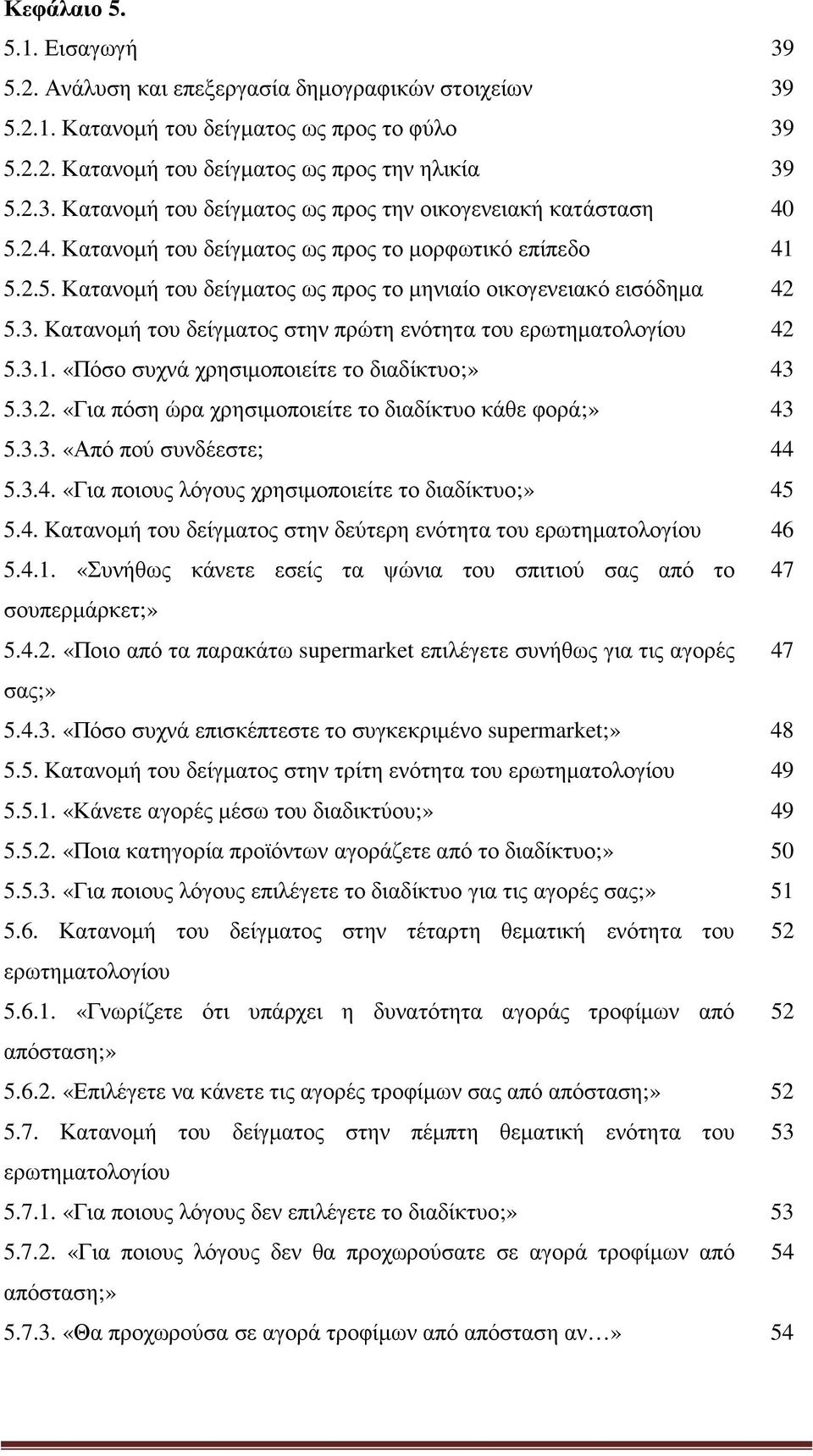 Κεφάλαιο 5.

5.1. Εισαγωγή 39

5.2. Ανάλυση και επεξεργασία δημογραφικών στοιχείων 39

5.2.1. Κατανομή του δείγματος ως προς το φύλο 39

5.2.2. Κατανομή του δείγματος ως προς την ηλικία 39

5.2.3. Κατανομή του δείγματος ως προς την οικογενειακή κατάσταση 40

5.2.4. Κατανομή του δείγματος ως προς το μορφωτικό επίπεδο 41

5.2.5. Κατανομή του δείγματος ως προς το μηνιαίο οικογενειακό εισόδημα 42

5.3. Κατανομή του δείγματος στην πρώτη ενότητα του ερωτηματολογίου 42

5.3.1. «Πόσο συχνά χρησιμοποιείτε το διαδίκτυο;» 43

5.3.2. «Για πόση ώρα χρησιμοποιείτε το διαδίκτυο κάθε φορά;» 43

5.3.3. «Από πού συνδέεστε; 44

5.3.4. «Για ποιους λόγους χρησιμοποιείτε το διαδίκτυο;» 45

5.4. Κατανομή του δείγματος στην δεύτερη ενότητα του ερωτηματολογίου 46

5.4.1. «Συνήθως κάνετε εσείς τα ψώνια του σπιτιού σας από το σουπερμάρκετ;» 47

5.4.2. «Ποιο από τα παρακάτω supermarket επιλέγετε συνήθως για τις αγορές σας;» 47

5.4.3. «Πόσο συχνά επισκέπτεστε το συγκεκριμένο supermarket;» 48

5.5. Κατανομή του δείγματος στην τρίτη ενότητα του ερωτηματολογίου 49

5.5.1. «Κάνετε αγορές μέσω του διαδικτύου;» 49

5.5.2. «Ποια κατηγορία προϊόντων αγοράζετε από το διαδίκτυο;» 50

5.5.3. «Για ποιους λόγους επιλέγετε το διαδίκτυο για τις αγορές σας;» 51

5.6. Κατανομή του δείγματος στην τέταρτη θεματική ενότητα του ερωτηματολογίου 52

5.6.1. «Γνωρίζετε ότι υπάρχει η δυνατότητα αγοράς τροφίμων από απόσταση;» 52

5.6.2. «Επιλέγετε να κάνετε τις αγορές τροφίμων σας από απόσταση;» 52

5.7. Κατανομή του δείγματος στην πέμπτη θεματική ενότητα του ερωτηματολογίου 53

5.7.1. «Για ποιους λόγους δεν επιλέγετε το διαδίκτυο;» 53

5.7.2. «Για ποιους λόγους δεν θα προχωρούσατε σε αγορά τροφίμων από απόσταση;» 54

5.7.3. «Θα προχωρούσα σε αγορά τροφίμων από απόσταση αν…» 54